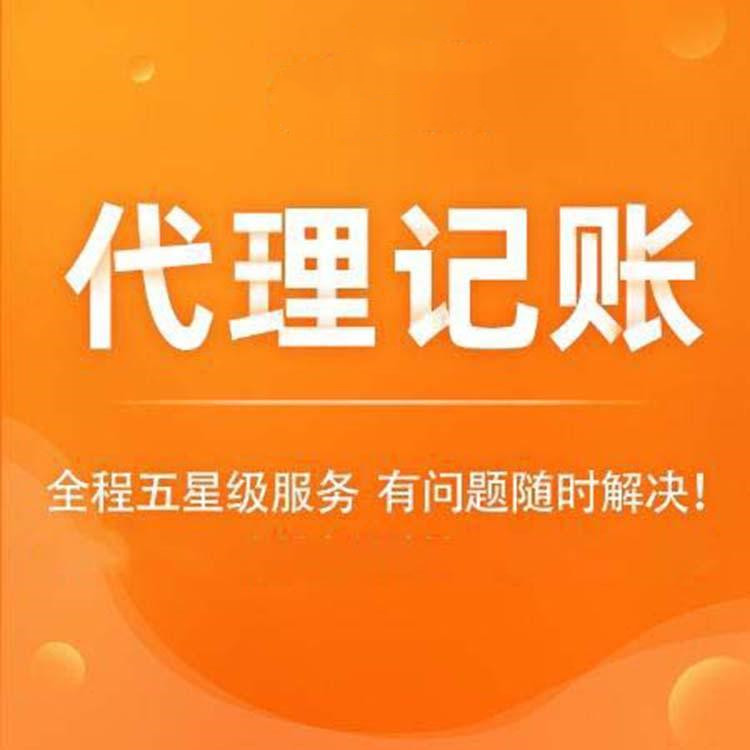 代理记账

全程五星级服务 有问题随时解决！